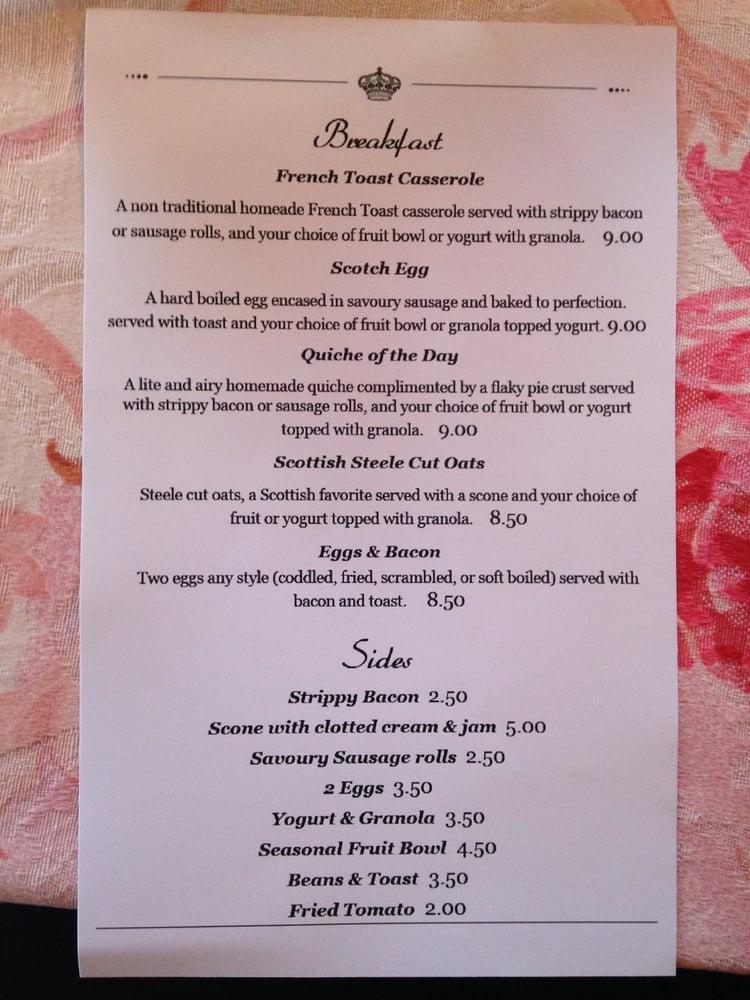 Breakfast

French Toast Casserole

A non traditional homeade French Toast casserole served with strippy bacon or sausage rolls, and your choice of fruit bowl or yogurt with granola. 9.00

Scotch Egg

A hard boiled egg encased in savoury sausage and baked to perfection. served with toast and your choice of fruit bowl or granola topped yogurt. 9.00

Quiche of the Day

A lite and airy homemade quiche complimented by a flaky pie crust served with strippy bacon or sausage rolls, and your choice of fruit bowl or yogurt topped with granola. 9.00

Scottish Steele Cut Oats

Steele cut oats, a Scottish favorite served with a scone and your choice of fruit or yogurt topped with granola. 8.50

Eggs & Bacon

Two eggs any style (coddled, fried, scrambled, or soft boiled) served with bacon and toast. 8.50

Sides

Strippy Bacon 2.50
Scone with clotted cream & jam 5.00
Savoury Sausage rolls 2.50
2 Eggs 3.50
Yogurt & Granola 3.50
Seasonal Fruit Bowl 4.50
Beans & Toast 3.50
Fried Tomato 2.00